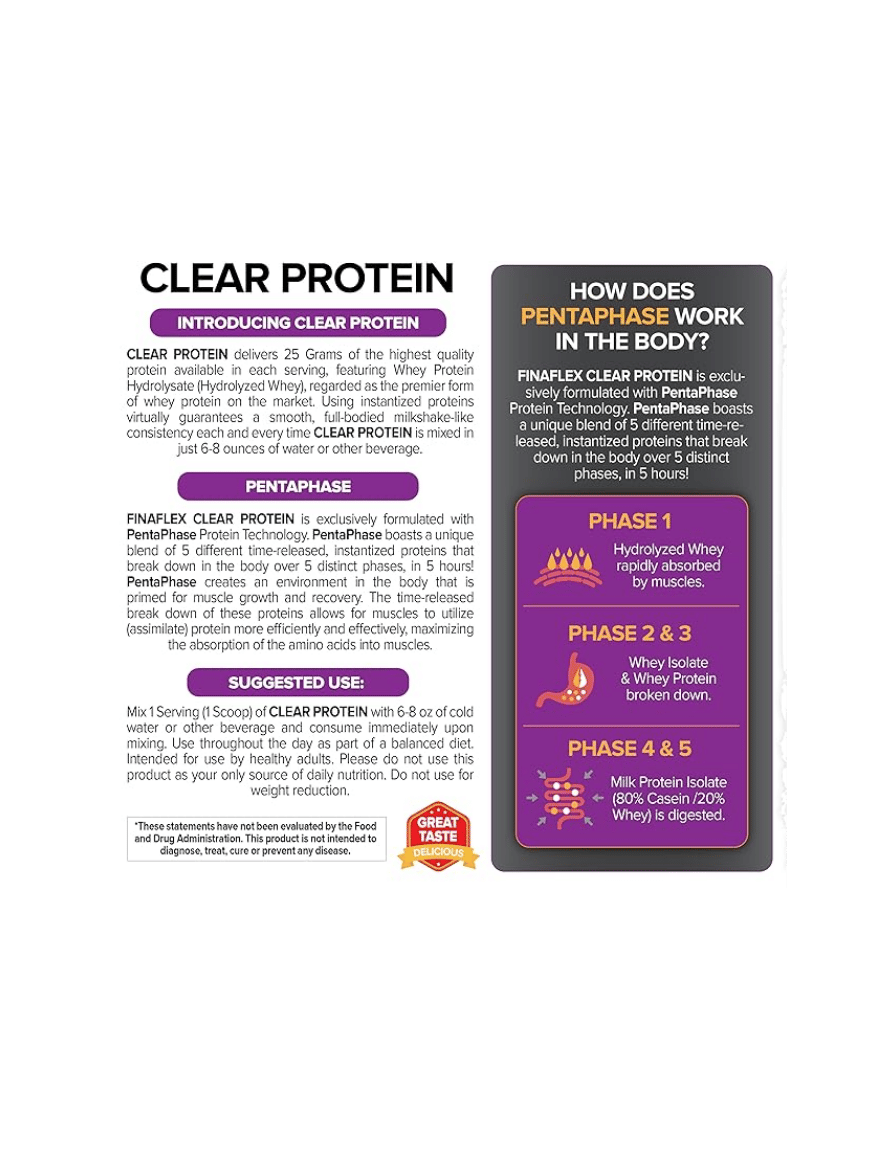 CLEAR PROTEIN

INTRODUCING CLEAR PROTEIN

CLEAR PROTEIN delivers 25 Grams of the highest quality protein available in each serving, featuring Whey Protein Hydrolysate (Hydrolyzed Whey), regarded as the premier form of whey protein on the market. Using instantized proteins virtually guarantees a smooth, full-bodied milkshake-like consistency each and every time CLEAR PROTEIN is mixed in just 6-8 ounces of water or other beverage.

PENTAPHASE

FINAFLEX CLEAR PROTEIN is exclusively formulated with PentaPhase Protein Technology. PentaPhase boasts a unique blend of 5 different time-released, instantized proteins that break down in the body over 5 distinct phases, in 5 hours! PentaPhase creates an environment in the body that is primed for muscle growth and recovery. The time-released break down of these proteins allows for muscles to utilize (assimilate) protein more efficiently and effectively, maximizing the absorption of the amino acids into muscles.

SUGGESTED USE:

Mix 1 Serving (1 Scoop) of CLEAR PROTEIN with 6-8 oz of cold water or other beverage and consume immediately upon mixing. Use throughout the day as part of a balanced diet. Intended for use by healthy adults. Please do not use this product as your only source of daily nutrition. Do not use for weight reduction.

*These statements have not been evaluated by the Food and Drug Administration. This product is not intended to diagnose, treat, cure or prevent any disease.

GREAT TASTE DELICIOUS

HOW DOES PENTAPHASE WORK IN THE BODY?

FINAFLEX CLEAR PROTEIN is exclusively formulated with PentaPhase Protein Technology. PentaPhase boasts a unique blend of 5 different time-released, instantized proteins that break down in the body over 5 distinct phases, in 5 hours!

PHASE 1

Hydrolyzed Whey rapidly absorbed by muscles.

PHASE 2 & 3

Whey Isolate & Whey Protein broken down.

PHASE 4 & 5

Milk Protein Isolate (80% Casein /20% Whey) is digested.